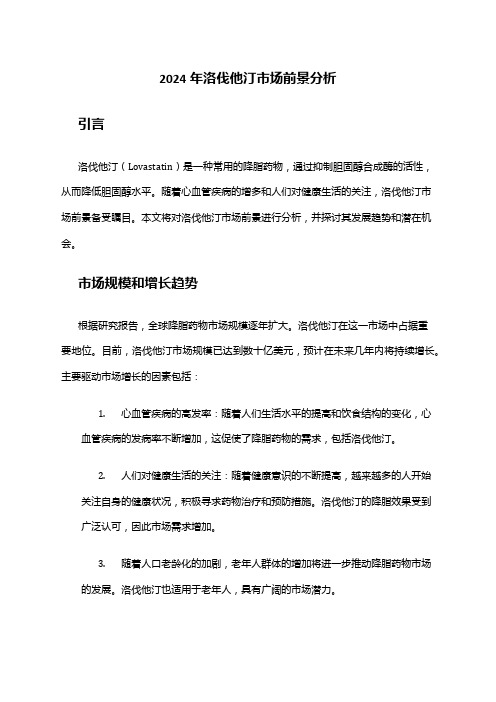 2024 年洛伐他汀市场前景分析

引言

洛伐他汀（Lovastatin）是一种常用的降脂药物，通过抑制胆固醇合成酶的活性，从而降低胆固醇水平。随着心血管疾病的增多和人们对健康生活的关注，洛伐他汀市场前景备受瞩目。本文将对洛伐他汀市场前景进行分析，并探讨其发展趋势和潜在机会。

市场规模和增长趋势

根据研究报告，全球降脂药物市场规模逐年扩大。洛伐他汀在这一市场中占据重要地位。目前，洛伐他汀市场规模已达到数十亿美元，预计在未来几年内将持续增长。主要驱动市场增长的因素包括：

1. 心血管疾病的高发率：随着人们生活水平的提高和饮食结构的变化，心血管疾病的发病率不断增加，这促使了降脂药物的需求，包括洛伐他汀。

2. 人们对健康生活的关注：随着健康意识的不断提高，越来越多的人开始关注自身的健康状况，积极寻求药物治疗和预防措施。洛伐他汀的降脂效果受到广泛认可，因此市场需求增加。

3. 随着人口老龄化的加剧，老年人群体的增加将进一步推动降脂药物市场的发展。洛伐他汀也适用于老年人，具有广阔的市场潜力。